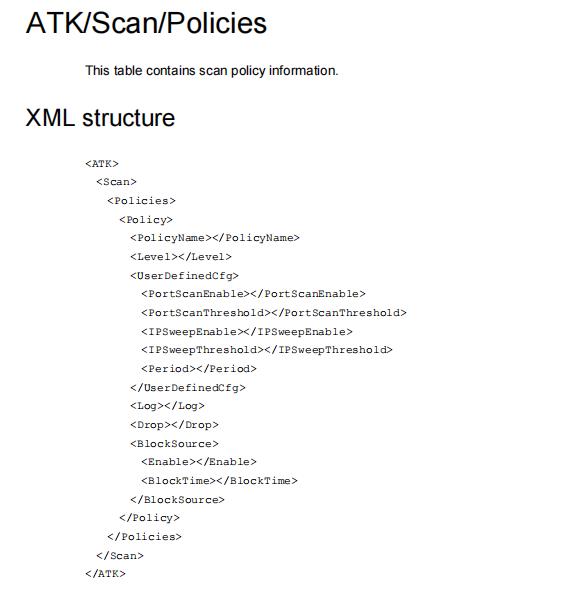 ATK/Scan/Policies

This table contains scan policy information.

XML structure

<ATK>
  <Scan>
    <Policies>
      <Policy>
        <PolicyName></PolicyName>
        <Level></Level>
        <UserDefinedCfg>
          <PortScanEnable></PortScanEnable>
          <PortScanThreshold></PortScanThreshold>
          <IPSweepEnable></IPSweepEnable>
          <IPSweepThreshold></IPSweepThreshold>
          <Period></Period>
        </UserDefinedCfg>
        <Log></Log>
        <Drop></Drop>
        <BlockSource>
          <Enable></Enable>
          <BlockTime></BlockTime>
        </BlockSource>
      </Policy>
    </Policies>
  </Scan>
</ATK>